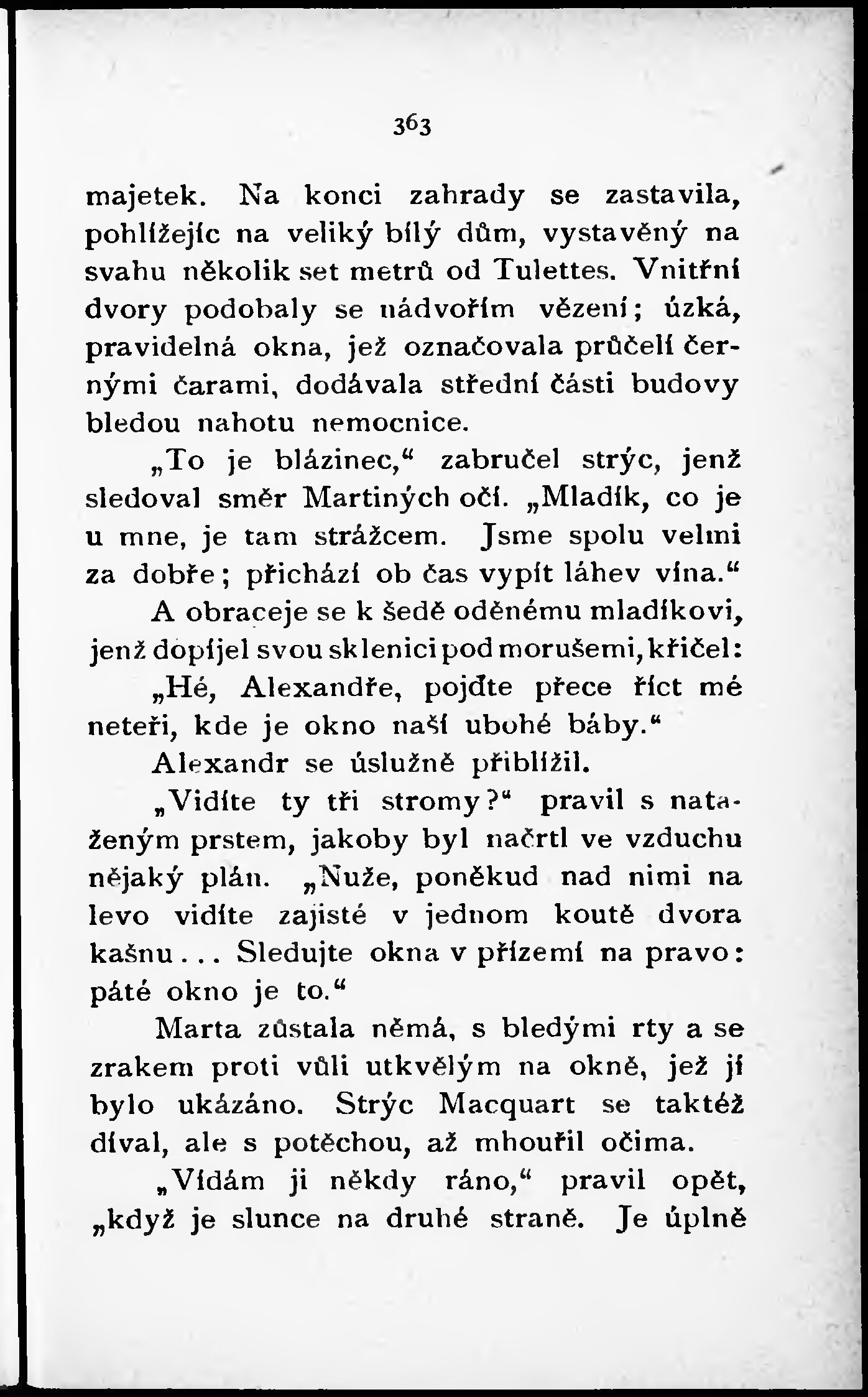 363

majetek. Na konci zahrady se zastavila, pohlížejíc na veliký bílý dům, vystavěný na svahu několik set metrů od Tulettes. Vnitřní dvory podobaly se nádvořím vězení; úzká, pravidelná okna, jež označovala průčelí černými čarami, dodávala střední části budovy bledou nahotu nemocnice.

„To je blázinec,“ zabručel strýc, jenž sledoval směr Martiných očí. „Mladík, co je u mne, je tam strážcem. Jsme spolu velmi za dobře; přichází ob čas vypít láhev vína.“

A obraceje se k šedě oděnému mladíkovi, jenž dopíjel svou sklenici pod morušemi, křičel:

„Hé, Alexandře, pojďte přece říct mé neteři, kde je okno naší ubohé báby.“

Alexandr se úslužně přiblížil.

„Vidíte ty tři stromy?“ pravil s nataženým prstem, jakoby byl načrtl ve vzduchu nějaký plán. „Nuže, poněkud nad nimi na levo vidíte zajisté v jednom koutě dvora kašnu... Sledujte okna v přízemí na pravo: páté okno je to.“

Marta zůstala němá, s bledými rty a se zrakem proti vůli utkvělým na okně, jež jí bylo ukázáno. Strýc Macquart se taktéž díval, ale s potěchou, až mhouřil očima.

„Vídám ji někdy ráno,“ pravil opět, „když je slunce na druhé straně. Je úplně